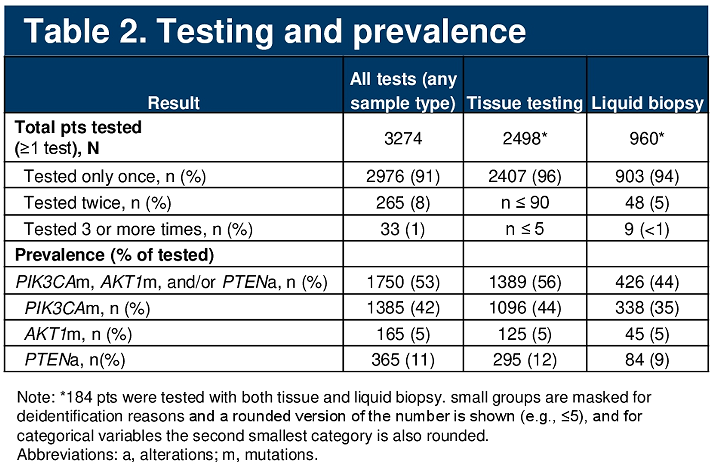 Table 2. Testing and prevalence

| Result | All tests (any sample type) | Tissue testing | Liquid biopsy |
|---|---|---|---|
| Total pts tested (≥1 test), N | 3274 | 2498* | 960* |
| Tested only once, n (%) | 2976 (91) | 2407 (96) | 903 (94) |
| Tested twice, n (%) | 265 (8) | n ≤ 90 | 48 (5) |
| Tested 3 or more times, n (%) | 33 (1) | n ≤ 5 | 9 (<1) |
| Prevalence (% of tested) | | | |
| PIK3CAm, AKT1m, and/or PTENa, n (%) | 1750 (53) | 1389 (56) | 426 (44) |
| PIK3CAm, n (%) | 1385 (42) | 1096 (44) | 338 (35) |
| AKT1m, n (%) | 165 (5) | 125 (5) | 45 (5) |
| PTENa, n(%) | 365 (11) | 295 (12) | 84 (9) |

Note: *184 pts were tested with both tissue and liquid biopsy. small groups are masked for deidentification reasons and a rounded version of the number is shown (e.g., ≤5), and for categorical variables the second smallest category is also rounded.
Abbreviations: a, alterations; m, mutations.